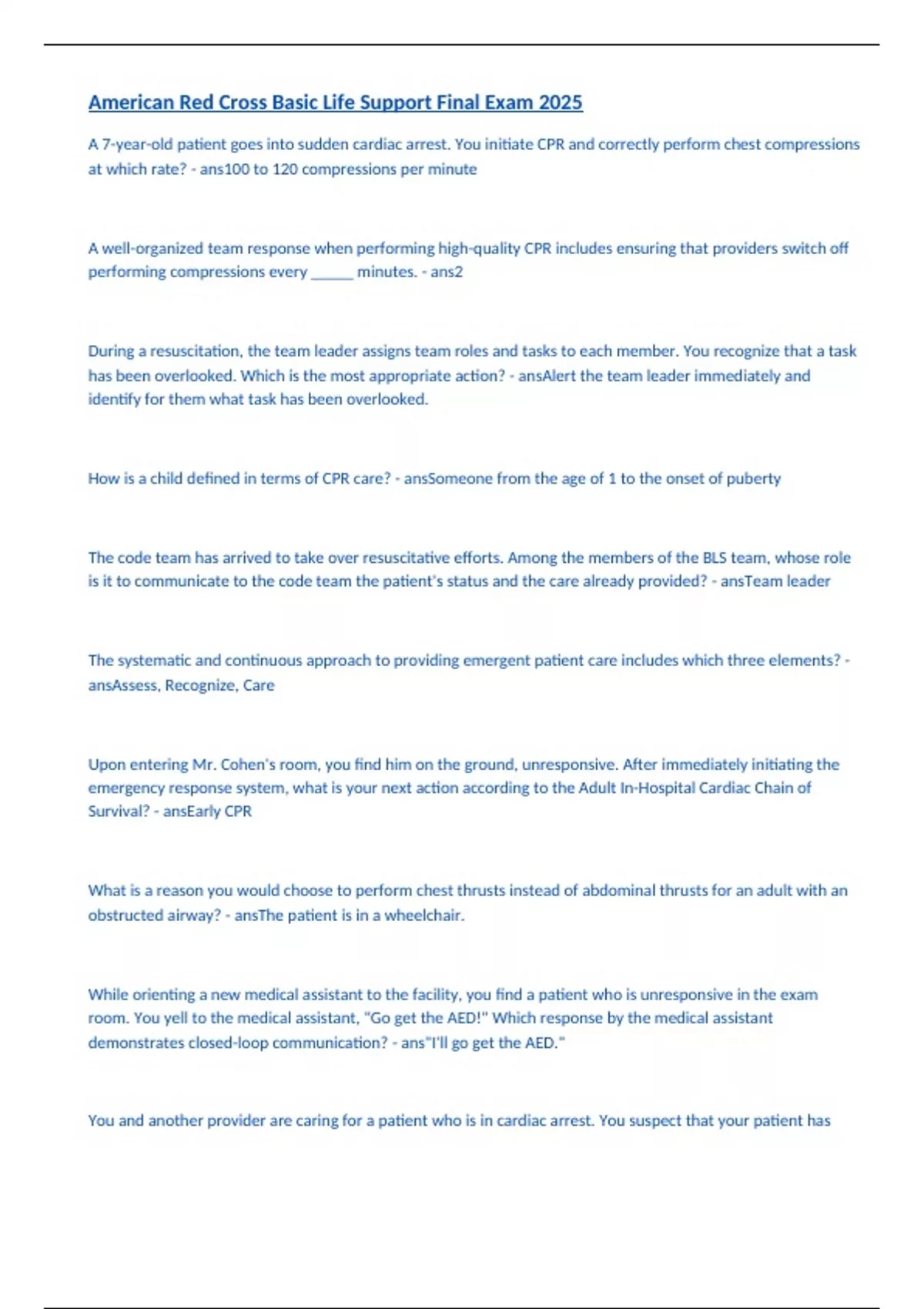 American Red Cross Basic Life Support Final Exam 2025

A 7-year-old patient goes into sudden cardiac arrest. You initiate CPR and correctly perform chest compressions at which rate? - ans100 to 120 compressions per minute

A well-organized team response when performing high-quality CPR includes ensuring that providers switch off performing compressions every ______ minutes. - ans2

During a resuscitation, the team leader assigns team roles and tasks to each member. You recognize that a task has been overlooked. Which is the most appropriate action? - ansAlert the team leader immediately and identify for them what task has been overlooked.

How is a child defined in terms of CPR care? - ansSomeone from the age of 1 to the onset of puberty

The code team has arrived to take over resuscitative efforts. Among the members of the BLS team, whose role is it to communicate to the code team the patient's status and the care already provided? - ansTeam leader

The systematic and continuous approach to providing emergent patient care includes which three elements? - ansAssess, Recognize, Care

Upon entering Mr. Cohen's room, you find him on the ground, unresponsive. After immediately initiating the emergency response system, what is your next action according to the Adult In-Hospital Cardiac Chain of Survival? - ansEarly CPR

What is a reason you would choose to perform chest thrusts instead of abdominal thrusts for an adult with an obstructed airway? - ansThe patient is in a wheelchair.

While orienting a new medical assistant to the facility, you find a patient who is unresponsive in the exam room. You yell to the medical assistant, "Go get the AED!" Which response by the medical assistant demonstrates closed-loop communication? - ans"I'll go get the AED."

You and another provider are caring for a patient who is in cardiac arrest. You suspect that your patient has